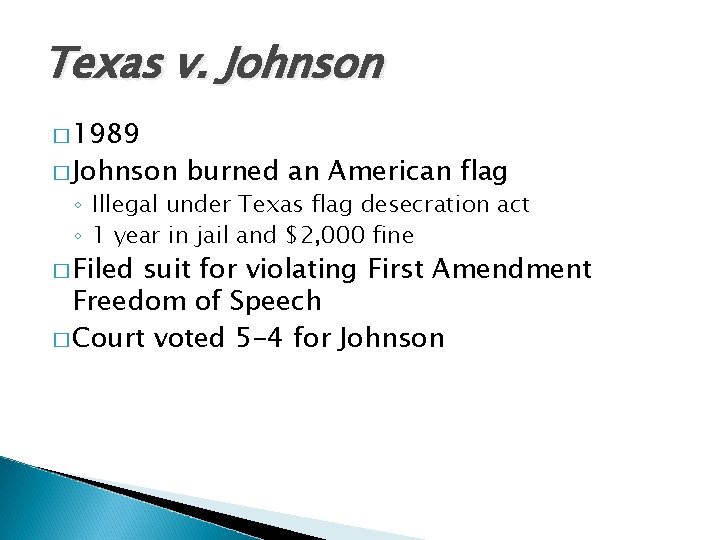 Texas v. Johnson

□ 1989
□ Johnson burned an American flag
◦ Illegal under Texas flag desecration act
◦ 1 year in jail and \$2,000 fine
□ Filed suit for violating First Amendment Freedom of Speech
□ Court voted 5-4 for Johnson